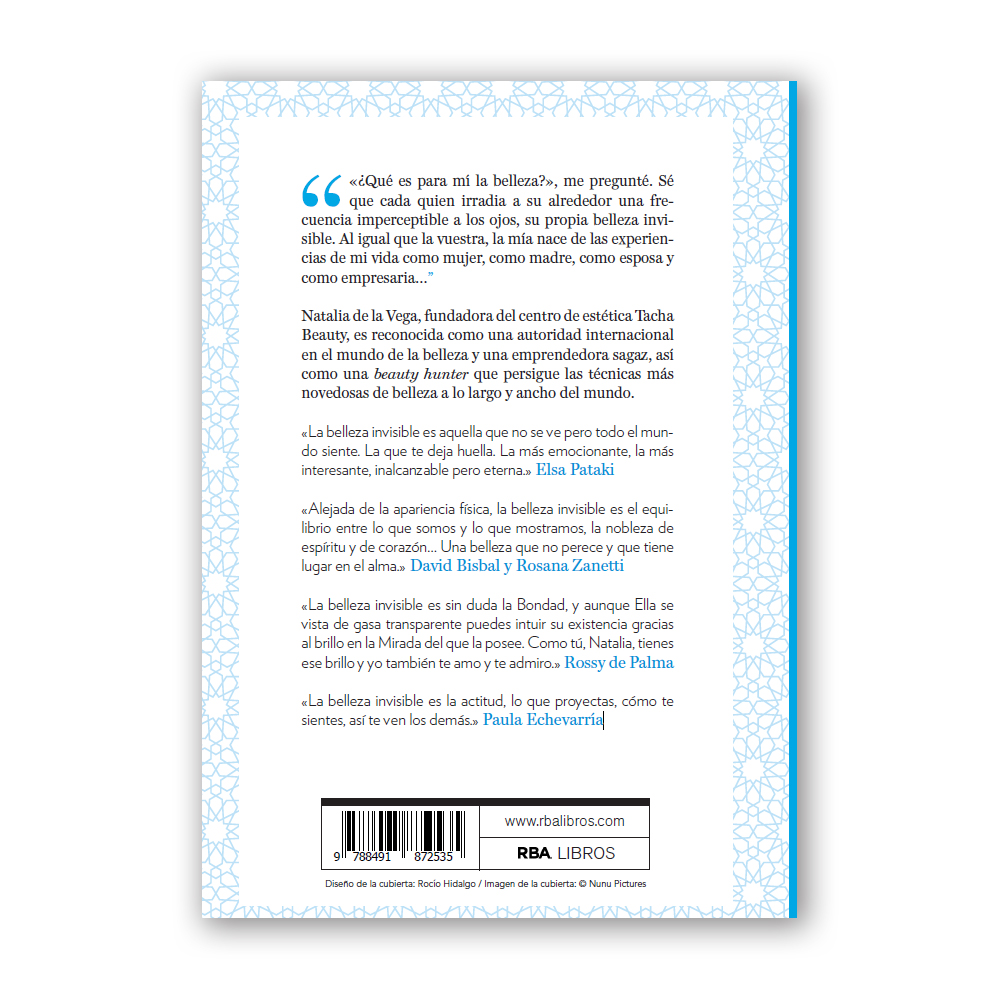 “ «¿Qué es para mí la belleza?», me pregunté. Sé que cada quien irradia a su alrededor una frecuencia imperceptible a los ojos, su propia belleza invisible. Al igual que la vuestra, la mía nace de las experiencias de mi vida como mujer, como madre, como esposa y como empresaria...”

Natalia de la Vega, fundadora del centro de estética Tacha Beauty, es reconocida como una autoridad internacional en el mundo de la belleza y una emprendedora sagaz, así como una beauty hunter que persigue las técnicas más novedosas de belleza a lo largo y ancho del mundo.

«La belleza invisible es aquella que no se ve pero todo el mundo siente. La que te deja huella. La más emocionante, la más interesante, inalcanzable pero eterna.» Elsa Pataki

«Alejada de la apariencia física, la belleza invisible es el equilibrio entre lo que somos y lo que mostramos, la nobleza de espíritu y de corazón... Una belleza que no perece y que tiene lugar en el alma.» David Bisbal y Rosana Zanetti

«La belleza invisible es sin duda la Bondad, y aunque Ella se vista de gasa transparente puedes intuir su existencia gracias al brillo en la Mirada del que la posee. Como tú, Natalia, tienes ese brillo y yo también te amo y te admiro.» Rossy de Palma

«La belleza invisible es la actitud, lo que proyectas, cómo te sientes, así te ven los demás.» Paula Echevarría

9 788491 872535

www.rbalibros.com

RBA LIBROS

Diseño de la cubierta: Rocío Hidalgo / Imagen de la cubierta: © Nunu Pictures